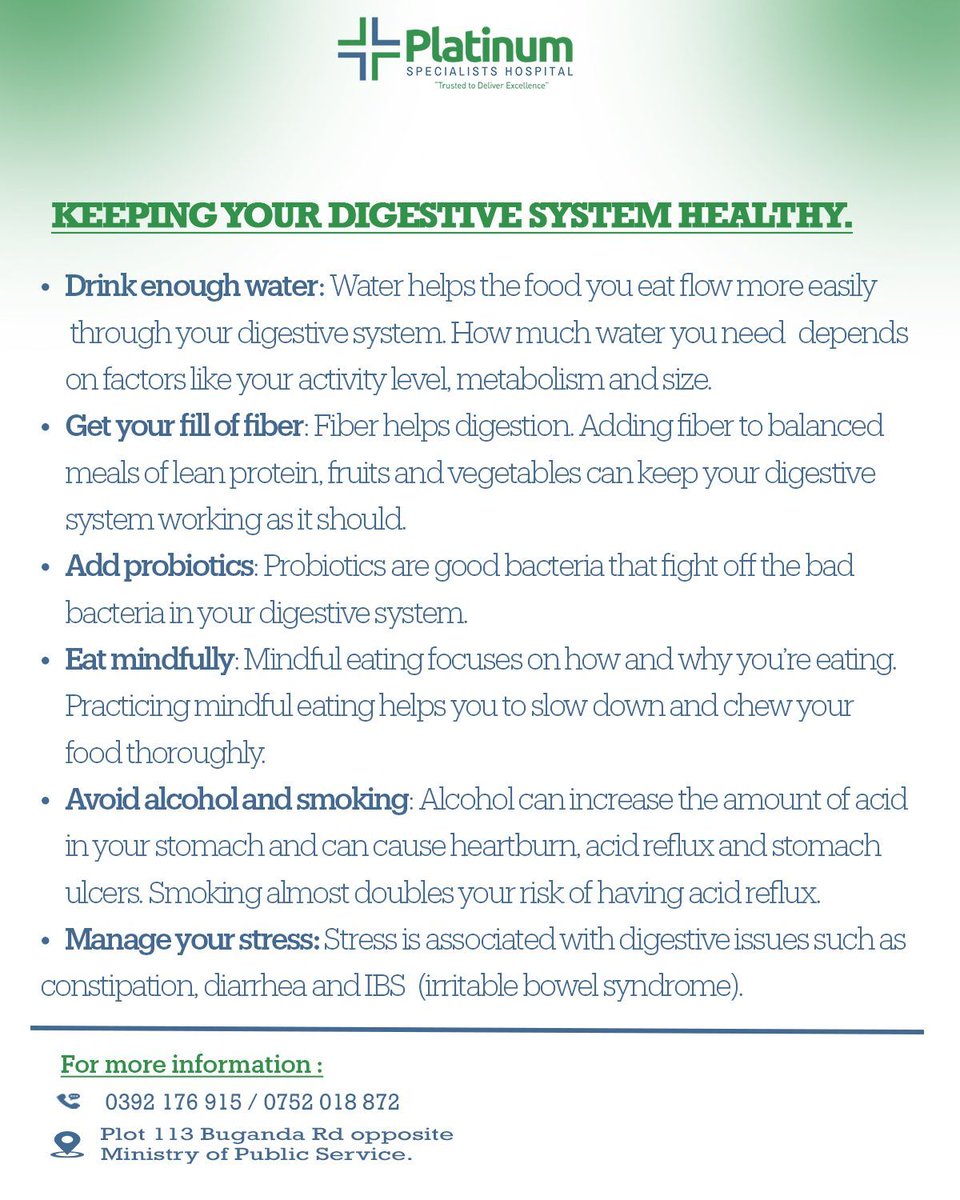 Platinum
SPECIALISTS HOSPITAL
"Trusted to Deliver Excellence"

KEEPING YOUR DIGESTIVE SYSTEM HEALTHY.

• Drink enough water: Water helps the food you eat flow more easily through your digestive system. How much water you need depends on factors like your activity level, metabolism and size.
• Get your fill of fiber: Fiber helps digestion. Adding fiber to balanced meals of lean protein, fruits and vegetables can keep your digestive system working as it should.
• Add probiotics: Probiotics are good bacteria that fight off the bad bacteria in your digestive system.
• Eat mindfully: Mindful eating focuses on how and why you're eating. Practicing mindful eating helps you to slow down and chew your food thoroughly.
• Avoid alcohol and smoking: Alcohol can increase the amount of acid in your stomach and can cause heartburn, acid reflux and stomach ulcers. Smoking almost doubles your risk of having acid reflux.
• Manage your stress: Stress is associated with digestive issues such as constipation, diarrhea and IBS (irritable bowel syndrome).

For more information :
0392 176 915 / 0752 018 872
Plot 113 Buganda Rd opposite Ministry of Public Service.